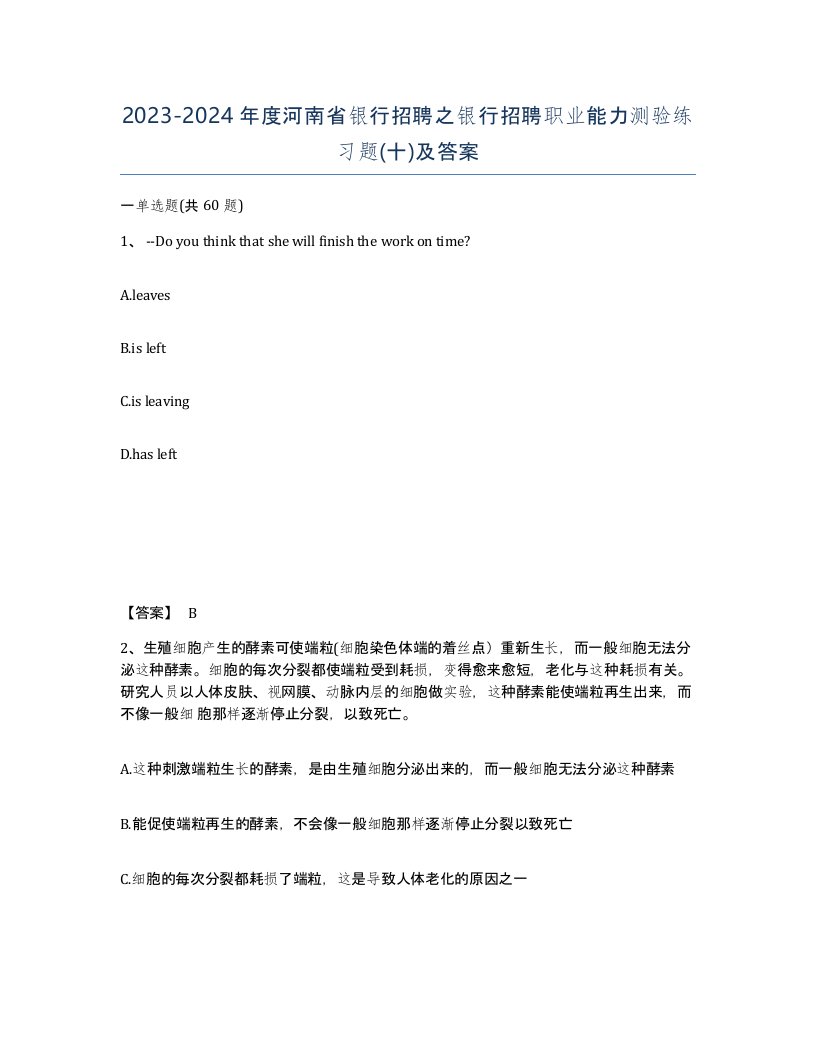 2023-2024年度河南省银行招聘之银行招聘职业能力测验练习题(十)及答案

一单选题(共 60 题)

1、 --Do you think that she will finish the work on time?

A.leaves

B.is left

C.is leaving

D.has left

【答案】 B

2、生殖细胞产生的酵素可使端粒(细胞染色体端的着丝点）重新生长，而一般细胞无法分泌这种酵素。细胞的每次分裂都使端粒受到耗损，变得愈来愈短，老化与这种耗损有关。研究人员以人体皮肤、视网膜、动脉内层的细胞做实验，这种酵素能使端粒再生出来，而不像一般细 胞那样逐渐停止分裂，以致死亡。

A.这种刺激端粒生长的酵素，是由生殖细胞分泌出来的，而一般细胞无法分泌这种酵素

B.能促使端粒再生的酵素，不会像一般细胞那样逐渐停止分裂以致死亡

C.细胞的每次分裂都耗损了端粒，这是导致人体老化的原因之一